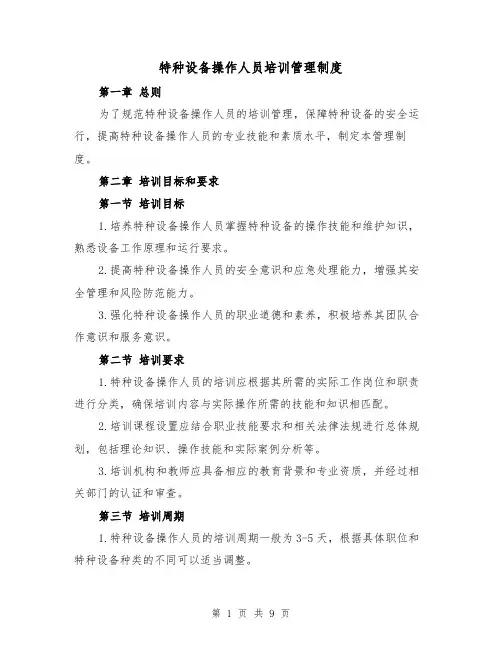 特种设备操作人员培训管理制度

第一章 总则

为了规范特种设备操作人员的培训管理，保障特种设备的安全运行，提高特种设备操作人员的专业技能和素质水平，制定本管理制度。

第二章 培训目标和要求

第一节 培训目标

1.培养特种设备操作人员掌握特种设备的操作技能和维护知识，熟悉设备工作原理和运行要求。

2.提高特种设备操作人员的安全意识和应急处理能力，增强其安全管理和风险防范能力。

3.强化特种设备操作人员的职业道德和素养，积极培养其团队合作意识和服务意识。

第二节 培训要求

1.特种设备操作人员的培训应根据其所需的实际工作岗位和职责进行分类，确保培训内容与实际操作所需的技能和知识相匹配。

2.培训课程设置应结合职业技能要求和相关法律法规进行总体规划，包括理论知识、操作技能和实际案例分析等。

3.培训机构和教师应具备相应的教育背景和专业资质，并经过相关部门的认证和审查。

第三节 培训周期

1.特种设备操作人员的培训周期一般为3-5天，根据具体职位和特种设备种类的不同可以适当调整。

第 1 页 共 9 页